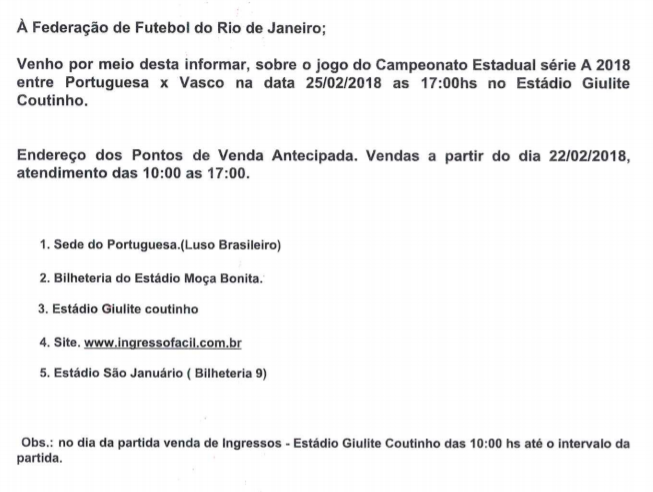 À Federação de Futebol do Rio de Janeiro;

Venho por meio desta informar, sobre o jogo do Campeonato Estadual série A 2018 entre Portuguesa x Vasco na data 25/02/2018 as 17:00hs no Estádio Giulite Coutinho.

Endereço dos Pontos de Venda Antecipada. Vendas a partir do dia 22/02/2018, atendimento das 10:00 as 17:00.

1. Sede do Portuguesa.(Luso Brasileiro)

2. Bilheteria do Estádio Moça Bonita.

3. Estádio Giulite coutinho

4. Site. www.ingressofacil.com.br

5. Estádio São Januário ( Bilheteria 9)

Obs.: no dia da partida venda de Ingressos - Estádio Giulite Coutinho das 10:00 hs até o intervalo da partida.